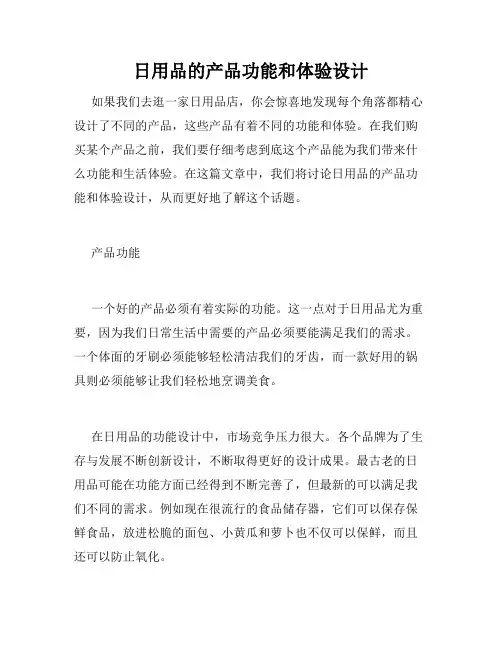 日用品的产品功能和体验设计

如果我们去逛一家日用品店，你会惊喜地发现每个角落都精心设计了不同的产品，这些产品有着不同的功能和体验。在我们购买某个产品之前，我们要仔细考虑到底这个产品能为我们带来什么功能和生活体验。在这篇文章中，我们将讨论日用品的产品功能和体验设计，从而更好地了解这个话题。

产品功能

一个好的产品必须有着实际的功能。这一点对于日用品尤为重要，因为我们日常生活中需要的产品必须要能满足我们的需求。一个体面的牙刷必须能够轻松清洁我们的牙齿，而一款好用的锅具则必须能够让我们轻松地烹调美食。

在日用品的功能设计中，市场竞争压力很大。各个品牌为了生存与发展不断创新设计，不断取得更好的设计成果。最古老的日用品可能在功能方面已经得到不断完善了，但最新的可以满足我们不同的需求。例如现在很流行的食品储存器，它们可以保存保鲜食品，放进松脆的面包、小黄瓜和萝卜也不仅可以保鲜，而且还可以防止氧化。